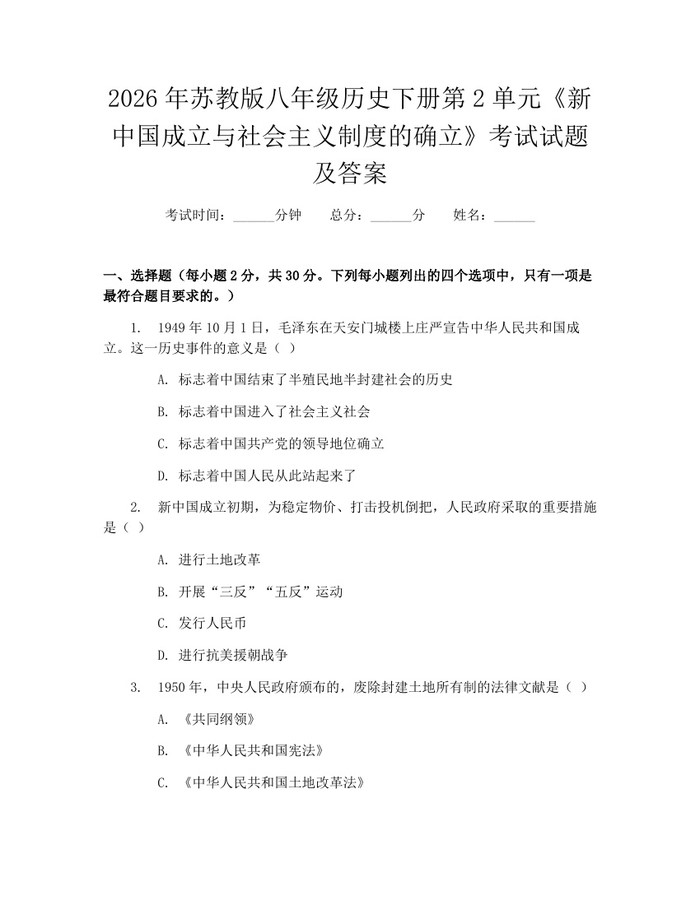 2026年苏教版八年级历史下册第2单元《新中国成立与社会主义制度的确立》考试试题及答案

考试时间：____分钟 总分：____分 姓名：____

一、选择题（每小题2分，共30分。下列每小题列出的四个选项中，只有一项是最符合题目要求的。）

1. 1949年10月1日，毛泽东在天安门城楼上庄严宣告中华人民共和国成立。这一历史事件的意义是（ ）

A. 标志着中国结束了半殖民地半封建社会的历史

B. 标志着中国进入了社会主义社会

C. 标志着中国共产党的领导地位确立

D. 标志着中国人民从此站起来了

2. 新中国成立初期，为稳定物价、打击投机倒把，人民政府采取的重要措施是（ ）

A. 进行土地改革

B. 开展“三反”“五反”运动

C. 发行人民币

D. 进行抗美援朝战争

3. 1950年，中央人民政府颁布的，废除封建土地所有制的法律文献是（ ）

A. 《共同纲领》

B. 《中华人民共和国宪法》

C. 《中华人民共和国土地改革法》